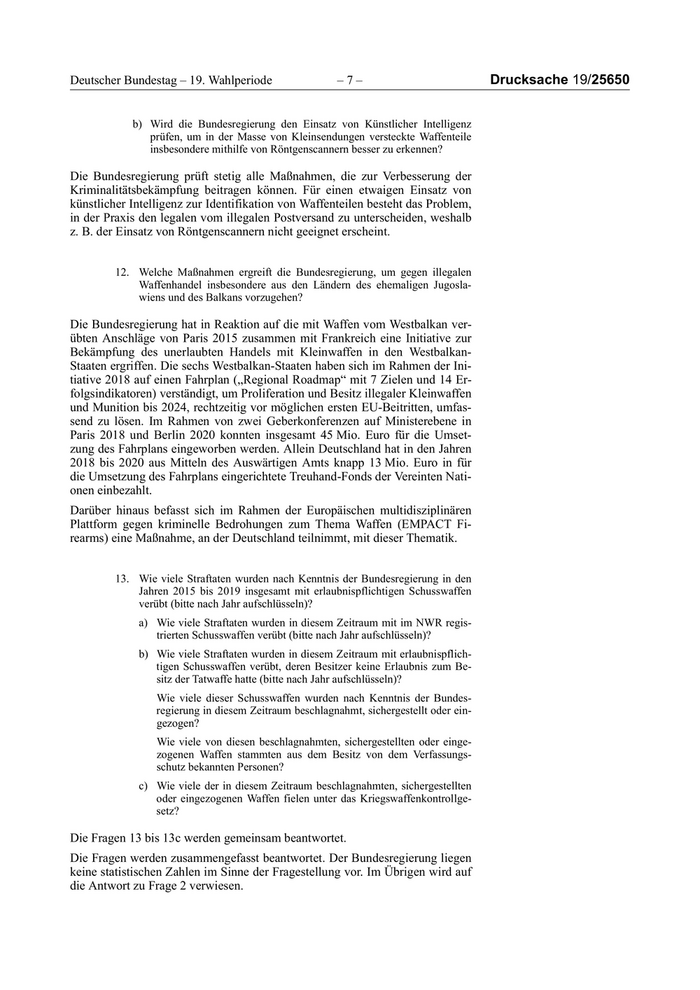 Deutscher Bundestag – 19. Wahlperiode – 7 – Drucksache 19/25650

b) Wird die Bundesregierung den Einsatz von Künstlicher Intelligenz prüfen, um in der Masse von Kleinsendungen versteckte Waffenteile insbesondere mithilfe von Röntgenscannern besser zu erkennen?

Die Bundesregierung prüft stetig alle Maßnahmen, die zur Verbesserung der Kriminalitätsbekämpfung beitragen können. Für einen etwaigen Einsatz von künstlicher Intelligenz zur Identifikation von Waffenteilen besteht das Problem, in der Praxis den legalen vom illegalen Postversand zu unterscheiden, weshalb z. B. der Einsatz von Röntgenscannern nicht geeignet erscheint.

12. Welche Maßnahmen ergreift die Bundesregierung, um gegen illegalen Waffenhandel insbesondere aus den Ländern des ehemaligen Jugoslawiens und des Balkans vorzugehen?

Die Bundesregierung hat in Reaktion auf die mit Waffen vom Westbalkan verübten Anschläge von Paris 2015 zusammen mit Frankreich eine Initiative zur Bekämpfung des unerlaubten Handels mit Kleinwaffen in den Westbalkan-Staaten ergriffen. Die sechs Westbalkan-Staaten haben sich im Rahmen der Initiative 2018 auf einen Fahrplan („Regional Roadmap“ mit 7 Zielen und 14 Erfolgsindikatoren) verständigt, um Proliferation und Besitz illegaler Kleinwaffen und Munition bis 2024, rechtzeitig vor möglichen ersten EU-Beitritten, umfassend zu lösen. Im Rahmen von zwei Geberkonferenzen auf Ministerebene in Paris 2018 und Berlin 2020 konnten insgesamt 45 Mio. Euro für die Umsetzung des Fahrplans eingeworben werden. Allein Deutschland hat in den Jahren 2018 bis 2020 aus Mitteln des Auswärtigen Amts knapp 13 Mio. Euro in für die Umsetzung des Fahrplans eingerichtete Treuhand-Fonds der Vereinten Nationen einbezahlt.

Darüber hinaus befasst sich im Rahmen der Europäischen multidisziplinären Plattform gegen kriminelle Bedrohungen zum Thema Waffen (EMPACT Firearms) eine Maßnahme, an der Deutschland teilnimmt, mit dieser Thematik.

13. Wie viele Straftaten wurden nach Kenntnis der Bundesregierung in den Jahren 2015 bis 2019 insgesamt mit erlaubnispflichtigen Schusswaffen verübt (bitte nach Jahr aufschlüsseln)?

a) Wie viele Straftaten wurden in diesem Zeitraum mit im NWR registrierten Schusswaffen verübt (bitte nach Jahr aufschlüsseln)?

b) Wie viele Straftaten wurden in diesem Zeitraum mit erlaubnispflichtigen Schusswaffen verübt, deren Besitzer keine Erlaubnis zum Besitz der Tatwaffe hatte (bitte nach Jahr aufschlüsseln)?

Wie viele dieser Schusswaffen wurden nach Kenntnis der Bundesregierung in diesem Zeitraum beschlagnahmt, sichergestellt oder eingezogen?

Wie viele von diesen beschlagnahmten, sichergestellten oder eingezogenen Waffen stammten aus dem Besitz von dem Verfassungsschutz bekannten Personen?

c) Wie viele der in diesem Zeitraum beschlagnahmten, sichergestellten oder eingezogenen Waffen fielen unter das Kriegswaffenkontrollgesetz?

Die Fragen 13 bis 13c werden gemeinsam beantwortet.

Die Fragen werden zusammengefasst beantwortet. Der Bundesregierung liegen keine statistischen Zahlen im Sinne der Fragestellung vor. Im Übrigen wird auf die Antwort zu Frage 2 verwiesen.